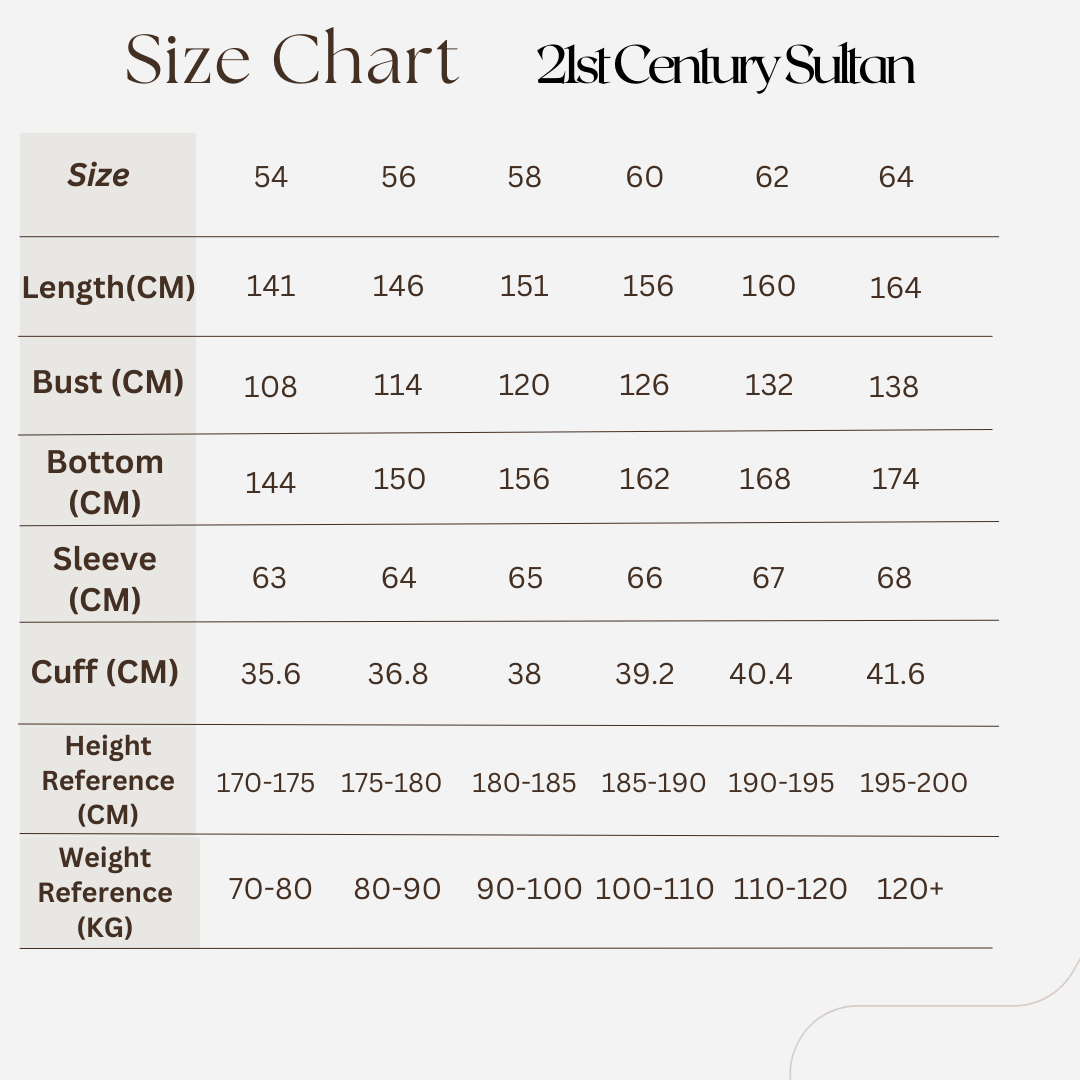 Size Chart 21st Century Sultan

| Size | 54 | 56 | 58 | 60 | 62 | 64 |
|---|---|---|---|---|---|---|
| Length(CM) | 141 | 146 | 151 | 156 | 160 | 164 |
| Bust (CM) | 108 | 114 | 120 | 126 | 132 | 138 |
| Bottom (CM) | 144 | 150 | 156 | 162 | 168 | 174 |
| Sleeve (CM) | 63 | 64 | 65 | 66 | 67 | 68 |
| Cuff (CM) | 35.6 | 36.8 | 38 | 39.2 | 40.4 | 41.6 |
| Height Reference (CM) | 170-175 | 175-180 | 180-185 | 185-190 | 190-195 | 195-200 |
| Weight Reference (KG) | 70-80 | 80-90 | 90-100 | 100-110 | 110-120 | 120+ |